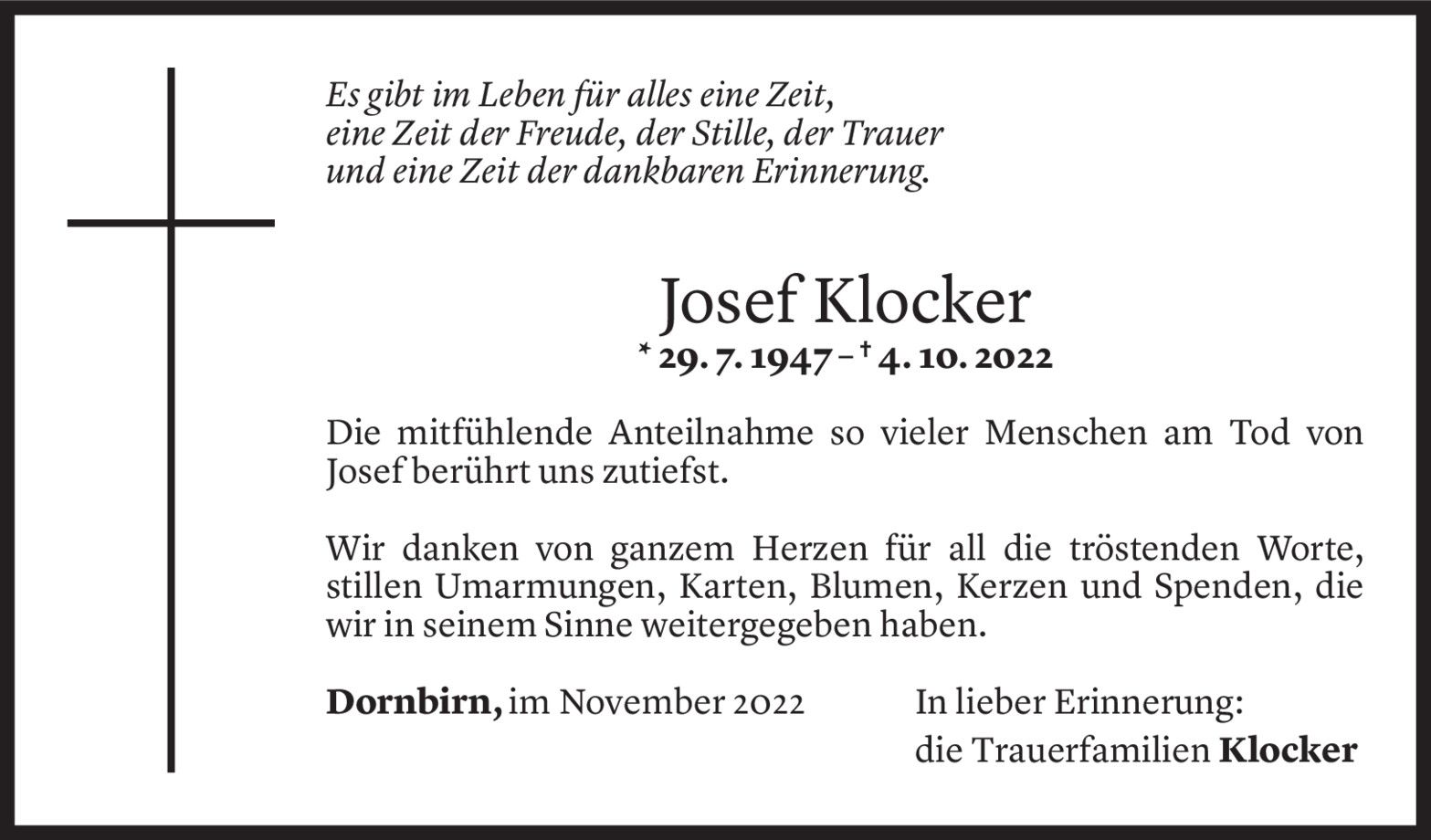 Es gibt im Leben für alles eine Zeit,
eine Zeit der Freude, der Stille, der Trauer
und eine Zeit der dankbaren Erinnerung.

Josef Klocker
* 29. 7. 1947 – † 4. 10. 2022

Die mitfühlende Anteilnahme so vieler Menschen am Tod von Josef berührt uns zutiefst.

Wir danken von ganzem Herzen für all die tröstenden Worte, stillen Umarmungen, Karten, Blumen, Kerzen und Spenden, die wir in seinem Sinne weitergegeben haben.

Dornbirn, im November 2022

In lieber Erinnerung:
die Trauerfamilien Klocker